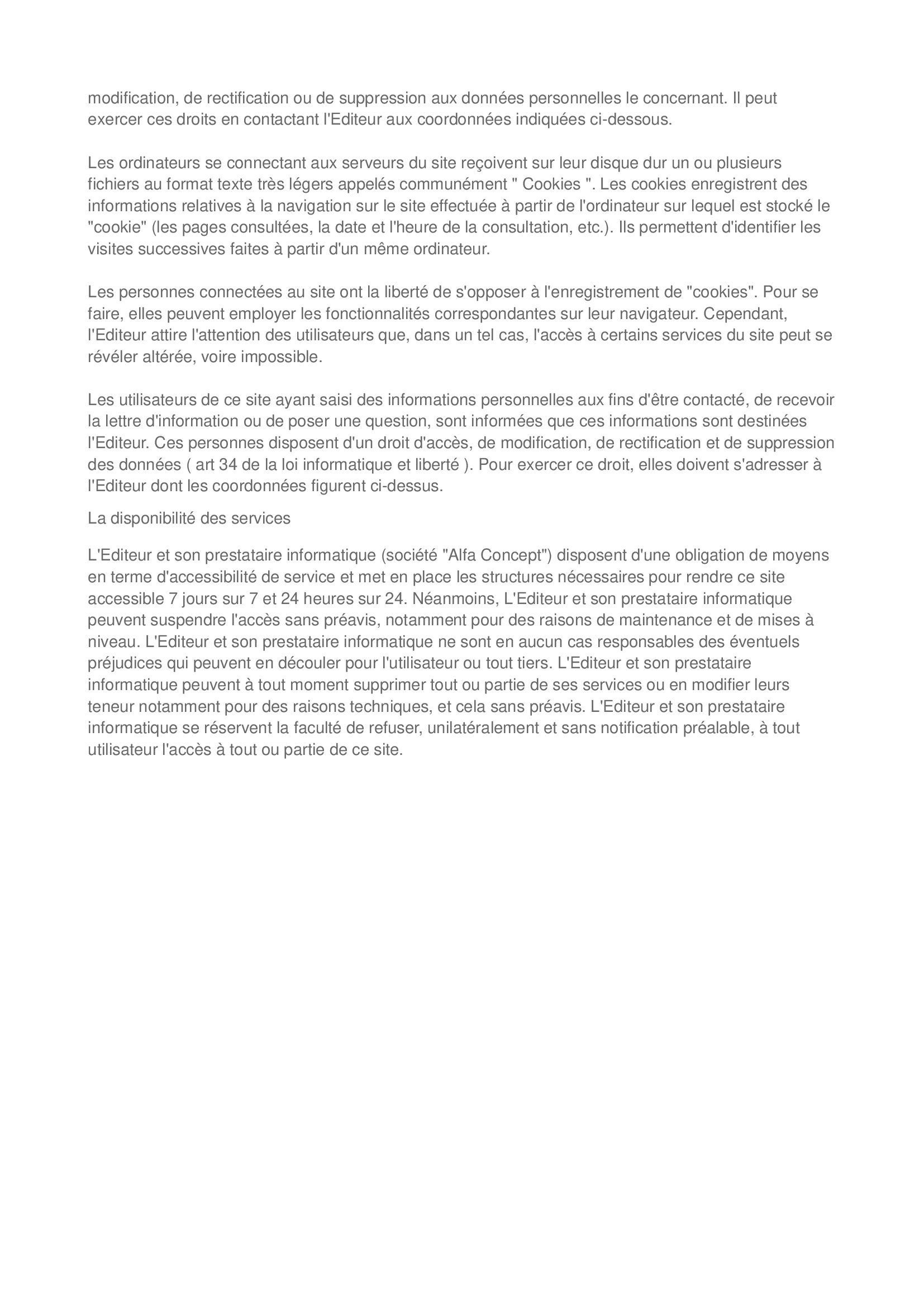 modification, de rectification ou de suppression aux données personnelles le concernant. Il peut exercer ces droits en contactant l'Editeur aux coordonnées indiquées ci-dessous.

Les ordinateurs se connectant aux serveurs du site reçoivent sur leur disque dur un ou plusieurs fichiers au format texte très légers appelés communément " Cookies ". Les cookies enregistrent des informations relatives à la navigation sur le site effectuée à partir de l'ordinateur sur lequel est stocké le "cookie" (les pages consultées, la date et l'heure de la consultation, etc.). Ils permettent d'identifier les visites successives faites à partir d'un même ordinateur.

Les personnes connectées au site ont la liberté de s'opposer à l'enregistrement de "cookies". Pour se faire, elles peuvent employer les fonctionnalités correspondantes sur leur navigateur. Cependant, l'Editeur attire l'attention des utilisateurs que, dans un tel cas, l'accès à certains services du site peut se révéler altérée, voire impossible.

Les utilisateurs de ce site ayant saisi des informations personnelles aux fins d'être contacté, de recevoir la lettre d'information ou de poser une question, sont informées que ces informations sont destinées l'Editeur. Ces personnes disposent d'un droit d'accès, de modification, de rectification et de suppression des données ( art 34 de la loi informatique et liberté ). Pour exercer ce droit, elles doivent s'adresser à l'Editeur dont les coordonnées figurent ci-dessus.

La disponibilité des services

L'Editeur et son prestataire informatique (société "Alfa Concept") disposent d'une obligation de moyens en terme d'accessibilité de service et met en place les structures nécessaires pour rendre ce site accessible 7 jours sur 7 et 24 heures sur 24. Néanmoins, L'Editeur et son prestataire informatique peuvent suspendre l'accès sans préavis, notamment pour des raisons de maintenance et de mises à niveau. L'Editeur et son prestataire informatique ne sont en aucun cas responsables des éventuels préjudices qui peuvent en découler pour l'utilisateur ou tout tiers. L'Editeur et son prestataire informatique peuvent à tout moment supprimer tout ou partie de ses services ou en modifier leurs teneur notamment pour des raisons techniques, et cela sans préavis. L'Editeur et son prestataire informatique se réservent la faculté de refuser, unilatéralement et sans notification préalable, à tout utilisateur l'accès à tout ou partie de ce site.